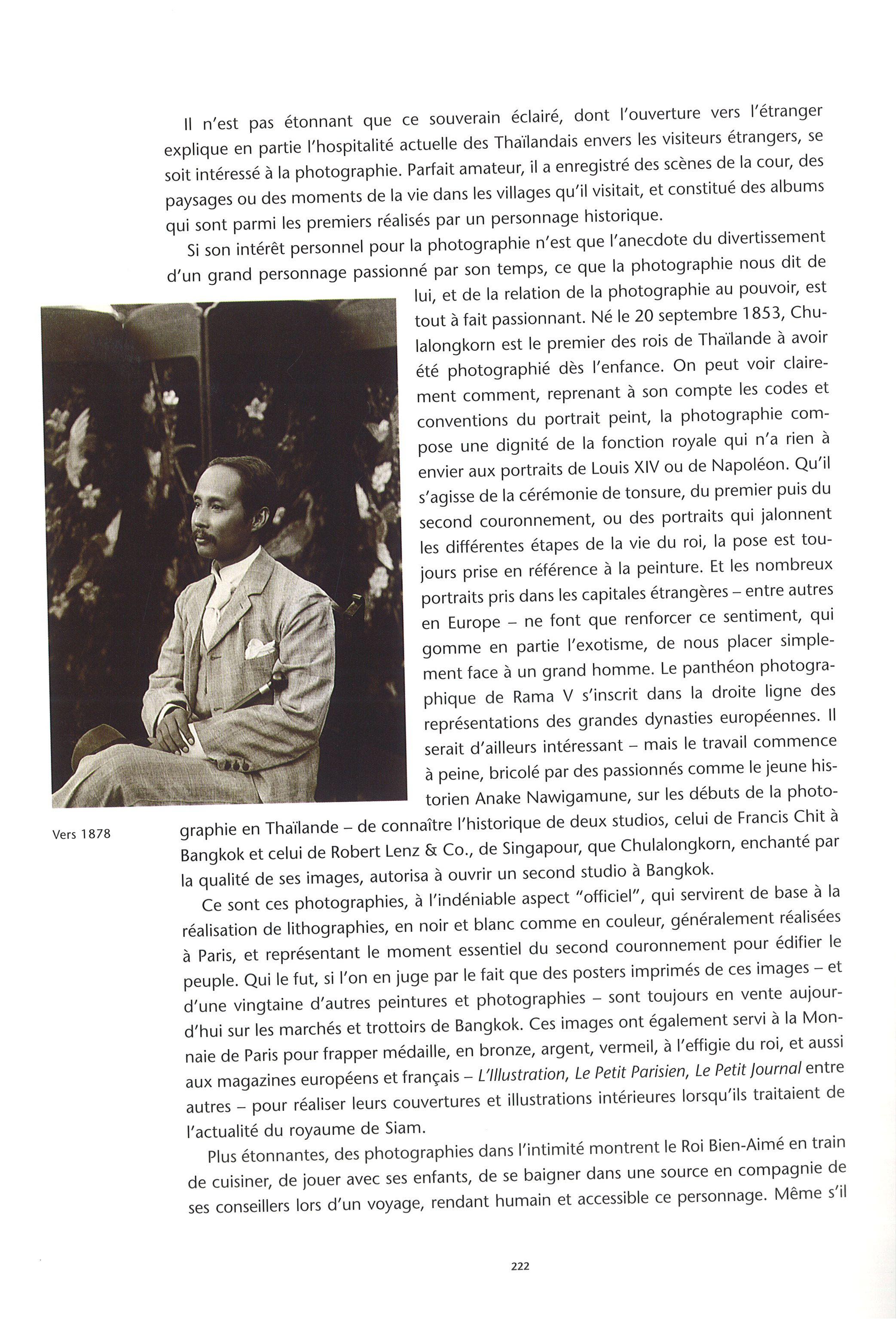 Il n'est pas étonnant que ce souverain éclairé, dont l'ouverture vers l'étranger explique en partie l'hospitalité actuelle des Thaïlandais envers les visiteurs étrangers, se soit intéressé à la photographie. Parfait amateur, il a enregistré des scènes de la cour, des paysages ou des moments de la vie dans les villages qu'il visitait, et constitué des albums qui sont parmi les premiers réalisés par un personnage historique.

Si son intérêt personnel pour la photographie n'est que l'anecdote du divertissement d'un grand personnage passionné par son temps, ce que la photographie nous dit de lui, et de la relation de la photographie au pouvoir, est tout à fait passionnant. Né le 20 septembre 1853, Chulalongkorn est le premier des rois de Thaïlande à avoir été photographié dès l'enfance. On peut voir clairement comment, reprenant à son compte les codes et conventions du portrait peint, la photographie compose une dignité de la fonction royale qui n'a rien à envier aux portraits de Louis XIV ou de Napoléon. Qu'il s'agisse de la cérémonie de tonsure, du premier puis du second couronnement, ou des portraits qui jalonnent les différentes étapes de la vie du roi, la pose est toujours prise en référence à la peinture. Et les nombreux portraits pris dans les capitales étrangères – entre autres en Europe – ne font que renforcer ce sentiment, qui gomme en partie l'exotisme, de nous placer simplement face à un grand homme. Le panthéon photographique de Rama V s'inscrit dans la droite ligne des représentations des grandes dynasties européennes. Il serait d'ailleurs intéressant – mais le travail commence à peine, bricolé par des passionnés comme le jeune historien Anake Nawigamune, sur les débuts de la photographie en Thaïlande – de connaître l'historique de deux studios, celui de Francis Chit à Bangkok et celui de Robert Lenz & Co., de Singapour, que Chulalongkorn, enchanté par la qualité de ses images, autorisa à ouvrir un second studio à Bangkok.

Vers 1878

Ce sont ces photographies, à l'indéniable aspect "officiel", qui servirent de base à la réalisation de lithographies, en noir et blanc comme en couleur, généralement réalisées à Paris, et représentant le moment essentiel du second couronnement pour édifier le peuple. Qui le fut, si l'on en juge par le fait que des posters imprimés de ces images – et d'une vingtaine d'autres peintures et photographies – sont toujours en vente aujourd'hui sur les marchés et trottoirs de Bangkok. Ces images ont également servi à la Monnaie de Paris pour frapper médaille, en bronze, argent, vermeil, à l'effigie du roi, et aussi aux magazines européens et français – L'Illustration, Le Petit Parisien, Le Petit Journal entre autres – pour réaliser leurs couvertures et illustrations intérieures lorsqu'ils traitaient de l'actualité du royaume de Siam.

Plus étonnantes, des photographies dans l'intimité montrent le Roi Bien-Aimé en train de cuisiner, de jouer avec ses enfants, de se baigner dans une source en compagnie de ses conseillers lors d'un voyage, rendant humain et accessible ce personnage. Même s'il

222